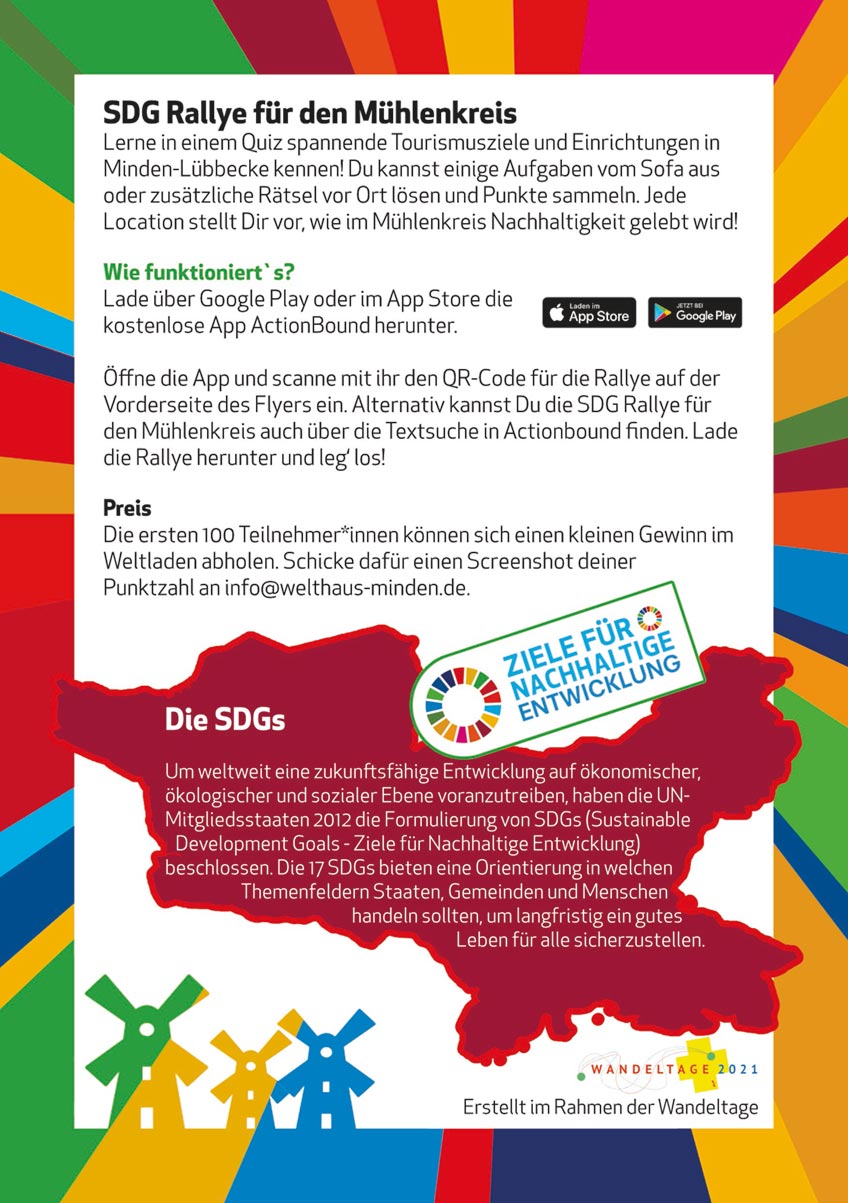 SDG Rallye für den Mühlenkreis
Lerne in einem Quiz spannende Tourismusziele und Einrichtungen in Minden-Lübbecke kennen! Du kannst einige Aufgaben vom Sofa aus oder zusätzliche Rätsel vor Ort lösen und Punkte sammeln. Jede Location stellt Dir vor, wie im Mühlenkreis Nachhaltigkeit gelebt wird!

Wie funktioniert`s?
Lade über Google Play oder im App Store die kostenlose App ActionBound herunter.

Laden im App Store

JETZT BEI Google Play

Öffne die App und scanne mit ihr den QR-Code für die Rallye auf der Vorderseite des Flyers ein. Alternativ kannst Du die SDG Rallye für den Mühlenkreis auch über die Textsuche in Actionbound finden. Lade die Rallye herunter und leg' los!

Preis
Die ersten 100 Teilnehmer*innen können sich einen kleinen Gewinn im Weltladen abholen. Schicke dafür einen Screenshot deiner Punktzahl an info@welthaus-minden.de.

ZIELE FÜR NACHHALTIGE ENTWICKLUNG

Die SDGs

Um weltweit eine zukunftsfähige Entwicklung auf ökonomischer, ökologischer und sozialer Ebene voranzutreiben, haben die UN-Mitgliedsstaaten 2012 die Formulierung von SDGs (Sustainable Development Goals - Ziele für Nachhaltige Entwicklung) beschlossen. Die 17 SDGs bieten eine Orientierung in welchen Themenfeldern Staaten, Gemeinden und Menschen handeln sollten, um langfristig ein gutes Leben für alle sicherzustellen.

WANDELTAGE 2021

Erstellt im Rahmen der Wandeltage